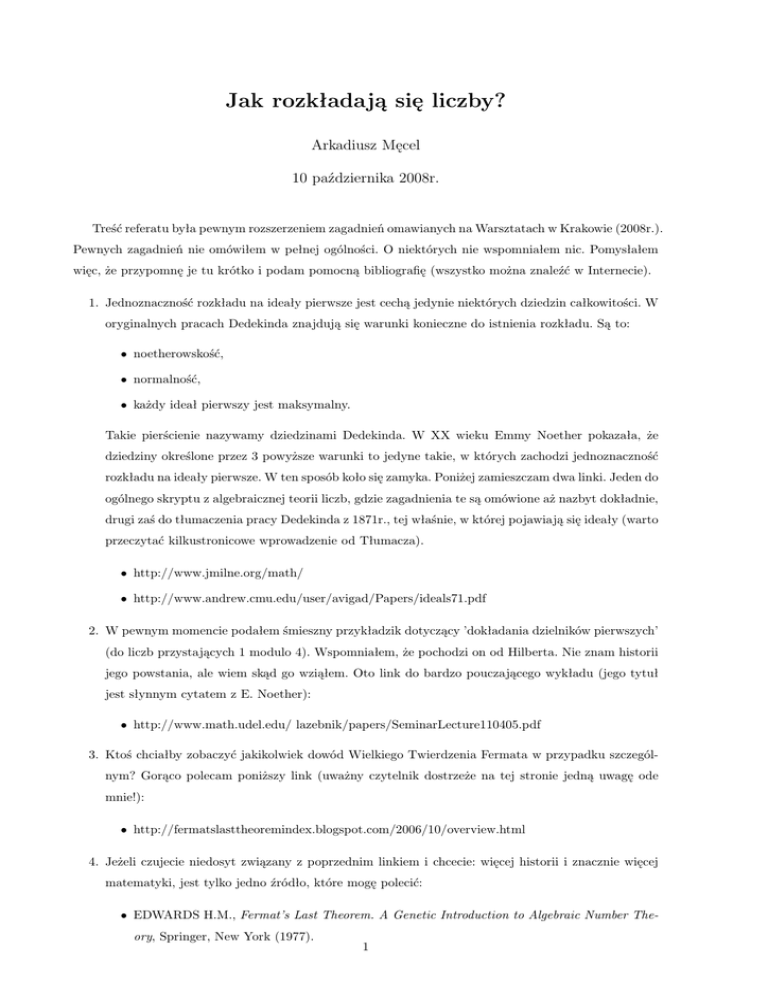 Jak rozkładają się liczby?

Arkadiusz Męcel

10 października 2008r.

Treść referatu była pewnym rozszerzeniem zagadnień omawianych na Warsztatach w Krakowie (2008r.). Pewnych zagadnień nie omówiłem w pełnej ogólności. O niektórych nie wspomniałem nic. Pomyślałem więc, że przypomnę je tu krótko i podam pomocną bibliografię (wszystko można znaleźć w Internecie).

1. Jednoznaczność rozkładu na ideały pierwsze jest cechą jedynie niektórych dziedzin całkowitości. W oryginalnych pracach Dedekinda znajdują się warunki konieczne do istnienia rozkładu. Są to:

• noetherowskość,

• normalność,

• każdy ideał pierwszy jest maksymalny.

Takie pierścienie nazywamy dziedzinami Dedekinda. W XX wieku Emmy Noether pokazała, że dziedziny określone przez 3 powyższe warunki to jedyne takie, w których zachodzi jednoznaczność rozkładu na ideały pierwsze. W ten sposób koło się zamyka. Poniżej zamieszczam dwa linki. Jeden do ogólnego skryptu z algebraicznej teorii liczb, gdzie zagadnienia te są omówione aż nazbyt dokładnie, drugi zaś do tłumaczenia pracy Dedekinda z 1871r., tej właśnie, w której pojawiają się ideały (warto przeczytać kilkustronicowe wprowadzenie od Tłumacza).

• http://www.jmilne.org/math/

• http://www.andrew.cmu.edu/user/avigad/Papers/ideals71.pdf

2. W pewnym momencie podałem śmieszny przykładzik dotyczący 'dokładania dzielników pierwszych' (do liczb przystających 1 modulo 4). Wspomniałem, że pochodzi on od Hilberta. Nie znam historii jego powstania, ale wiem skąd go wziąłem. Oto link do bardzo pouczającego wykładu (jego tytuł jest słynnym cytatem z E. Noether):

• http://www.math.udel.edu/ lazebnik/papers/SeminarLecture110405.pdf

3. Ktoś chciałby zobaczyć jakikolwiek dowód Wielkiego Twierdzenia Fermata w przypadku szczególnym? Gorąco polecam poniższy link (uważny czytelnik dostrzeże na tej stronie jedną uwagę ode mnie!):

• http://fermatslasttheoremindex.blogspot.com/2006/10/overview.html

4. Jeżeli czujecie niedosyt związany z poprzednim linkiem i chcecie: więcej historii i znacznie więcej matematyki, jest tylko jedno źródło, które mogę polecić:

• EDWARDS H.M., Fermat's Last Theorem. A Genetic Introduction to Algebraic Number Theory, Springer, New York (1977).

1